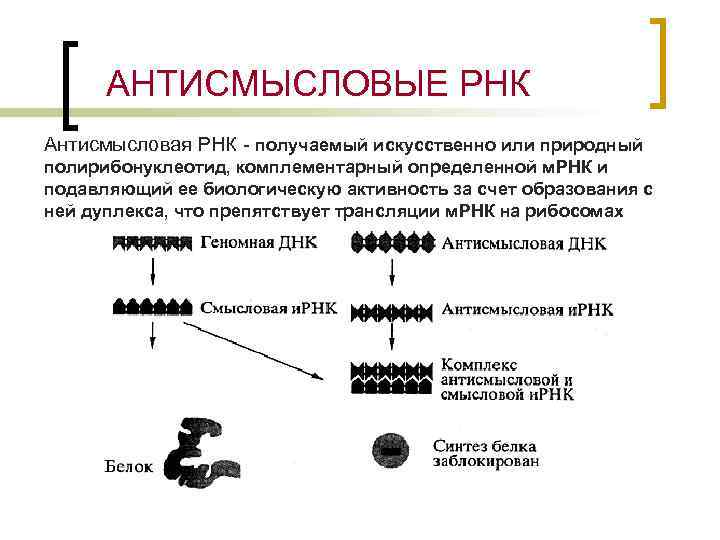 АНТИСМЫСЛОВЫЕ РНК

Антисмысловая РНК - получаемый искусственно или природный полирибонуклеотид, комплементарный определенной мРНК и подавляющий ее биологическую активность за счет образования с ней дуплекса, что препятствует трансляции мРНК на рибосомах

Геномная ДНК

Смысловая иРНК

Белок

Антисмысловая ДНК

Антисмысловая иРНК

Комплекс антисмысловой и смысловой иРНК

Синтез белка заблокирован